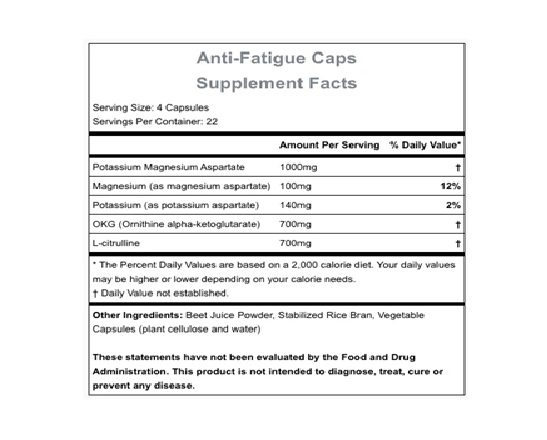 Anti-Fatigue Caps
Supplement Facts

Serving Size: 4 Capsules
Servings Per Container: 22

|  | Amount Per Serving | % Daily Value* |
|---|---|---|
| Potassium Magnesium Aspartate | 1000mg | † |
| Magnesium (as magnesium aspartate) | 100mg | 12% |
| Potassium (as potassium aspartate) | 140mg | 2% |
| OKG (Ornithine alpha-ketoglutarate) | 700mg | † |
| L-citrulline | 700mg | † |

* The Percent Daily Values are based on a 2,000 calorie diet. Your daily values may be higher or lower depending on your calorie needs.
† Daily Value not established.

Other Ingredients: Beet Juice Powder, Stabilized Rice Bran, Vegetable Capsules (plant cellulose and water)

These statements have not been evaluated by the Food and Drug Administration. This product is not intended to diagnose, treat, cure or prevent any disease.